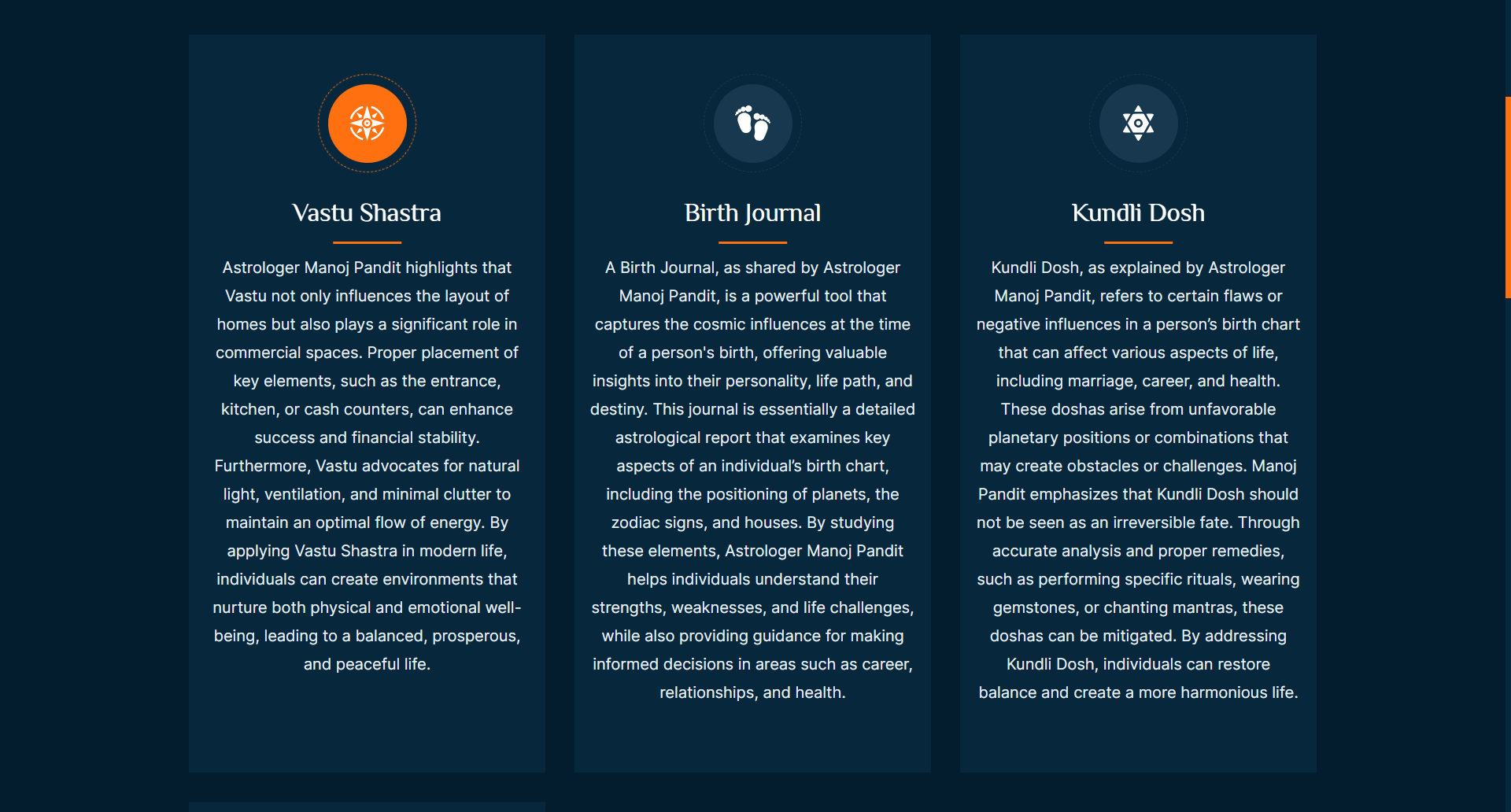 Vastu Shastra

Astrologer Manoj Pandit highlights that Vastu not only influences the layout of homes but also plays a significant role in commercial spaces. Proper placement of key elements, such as the entrance, kitchen, or cash counters, can enhance success and financial stability. Furthermore, Vastu advocates for natural light, ventilation, and minimal clutter to maintain an optimal flow of energy. By applying Vastu Shastra in modern life, individuals can create environments that nurture both physical and emotional well-being, leading to a balanced, prosperous, and peaceful life.

Birth Journal

A Birth Journal, as shared by Astrologer Manoj Pandit, is a powerful tool that captures the cosmic influences at the time of a person's birth, offering valuable insights into their personality, life path, and destiny. This journal is essentially a detailed astrological report that examines key aspects of an individual's birth chart, including the positioning of planets, the zodiac signs, and houses. By studying these elements, Astrologer Manoj Pandit helps individuals understand their strengths, weaknesses, and life challenges, while also providing guidance for making informed decisions in areas such as career, relationships, and health.

Kundli Dosh

Kundli Dosh, as explained by Astrologer Manoj Pandit, refers to certain flaws or negative influences in a person's birth chart that can affect various aspects of life, including marriage, career, and health. These doshas arise from unfavorable planetary positions or combinations that may create obstacles or challenges. Manoj Pandit emphasizes that Kundli Dosh should not be seen as an irreversible fate. Through accurate analysis and proper remedies, such as performing specific rituals, wearing gemstones, or chanting mantras, these doshas can be mitigated. By addressing Kundli Dosh, individuals can restore balance and create a more harmonious life.